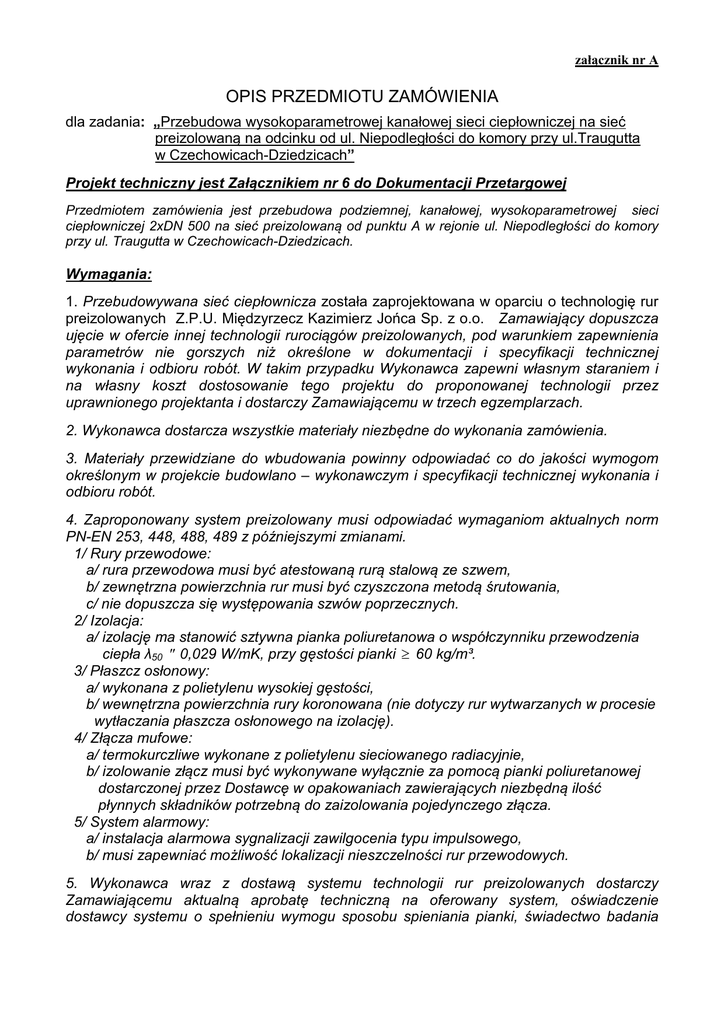 załącznik nr A

OPIS PRZEDMIOTU ZAMÓWIENIA

dla zadania: „Przebudowa wysokoparametrowej kanałowej sieci ciepłowniczej na sieć preizolowaną na odcinku od ul. Niepodległości do komory przy ul.Traugutta w Czechowicach-Dziedzicach”

Projekt techniczny jest Załącznikiem nr 6 do Dokumentacji Przetargowej

Przedmiotem zamówienia jest przebudowa podziemnej, kanałowej, wysokoparametrowej sieci ciepłowniczej 2xDN 500 na sieć preizolowaną od punktu A w rejonie ul. Niepodległości do komory przy ul. Traugutta w Czechowicach-Dziedzicach.

Wymagania:

1. Przebudowywana sieć ciepłownicza została zaprojektowana w oparciu o technologię rur preizolowanych Z.P.U. Międzyrzecz Kazimierz Jońca Sp. z o.o. Zamawiający dopuszcza ujęcie w ofercie innej technologii rurociągów preizolowanych, pod warunkiem zapewnienia parametrów nie gorszych niż określone w dokumentacji i specyfikacji technicznej wykonania i odbioru robót. W takim przypadku Wykonawca zapewni własnym staraniem i na własny koszt dostosowanie tego projektu do proponowanej technologii przez uprawnionego projektanta i dostarczy Zamawiającemu w trzech egzemplarzach.

2. Wykonawca dostarcza wszystkie materiały niezbędne do wykonania zamówienia.

3. Materiały przewidziane do wbudowania powinny odpowiadać co do jakości wymogom określonym w projekcie budowlano – wykonawczym i specyfikacji technicznej wykonania i odbioru robót.

4. Zaproponowany system preizolowany musi odpowiadać wymaganiom aktualnych norm PN-EN 253, 448, 488, 489 z późniejszymi zmianami.
1/ Rury przewodowe:
a/ rura przewodowa musi być atestowaną rurą stalową ze szwem,
b/ zewnętrzna powierzchnia rur musi być czyszczona metodą śrutowania,
c/ nie dopuszcza się występowania szwów poprzecznych.
2/ Izolacja:
a/ izolację ma stanowić sztywna pianka poliuretanowa o współczynniku przewodzenia ciepła $\lambda_{50}$ " 0,029 W/mK, przy gęstości pianki $\geq$ 60 kg/m³.
3/ Płaszcz osłonowy:
a/ wykonana z polietylenu wysokiej gęstości,
b/ wewnętrzna powierzchnia rury koronowana (nie dotyczy rur wytwarzanych w procesie wytłaczania płaszcza osłonowego na izolację).
4/ Złącza mufowe:
a/ termokurczliwe wykonane z polietylenu sieciowanego radiacyjnie,
b/ izolowanie złącz musi być wykonywane wyłącznie za pomocą pianki poliuretanowej dostarczonej przez Dostawcę w opakowaniach zawierających niezbędną ilość płynnych składników potrzebną do zaizolowania pojedynczego złącza.
5/ System alarmowy:
a/ instalacja alarmowa sygnalizacji zawilgocenia typu impulsowego,
b/ musi zapewniać możliwość lokalizacji nieszczelności rur przewodowych.

5. Wykonawca wraz z dostawą systemu technologii rur preizolowanych dostarczy Zamawiającemu aktualną aprobatę techniczną na oferowany system, oświadczenie dostawcy systemu o spełnieniu wymogu sposobu spieniania pianki, świadectwo badania